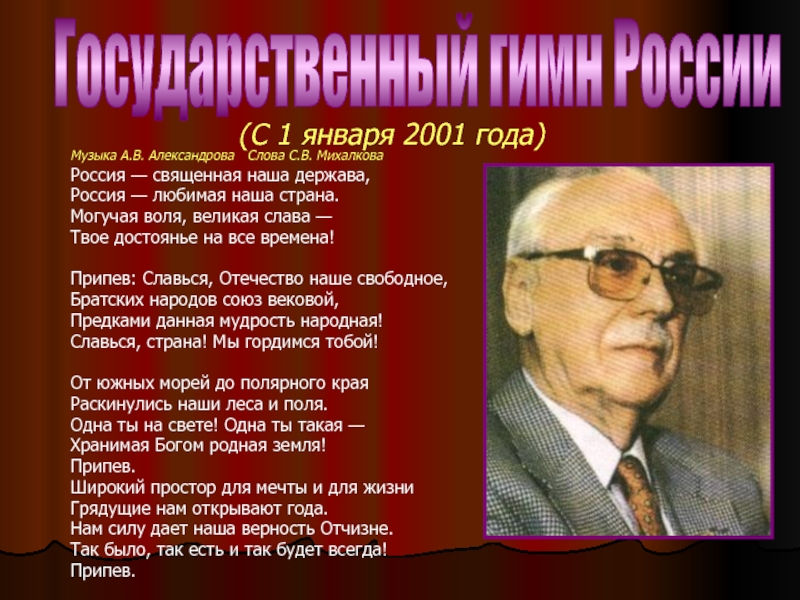 Государственный гимн России

(С 1 января 2001 года)

Музыка А.В. Александрова   Слова С.В. Михалкова

Россия — священная наша держава,
Россия — любимая наша страна.
Могучая воля, великая слава —
Твое достоянье на все времена!

Припев: Славься, Отечество наше свободное,
Братских народов союз вековой,
Предками данная мудрость народная!
Славься, страна! Мы гордимся тобой!

От южных морей до полярного края
Раскинулись наши леса и поля.
Одна ты на свете! Одна ты такая —
Хранимая Богом родная земля!
Припев.
Широкий простор для мечты и для жизни
Грядущие нам открывают года.
Нам силу дает наша верность Отчизне.
Так было, так есть и так будет всегда!
Припев.